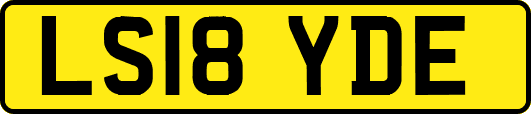 LS18 YDE